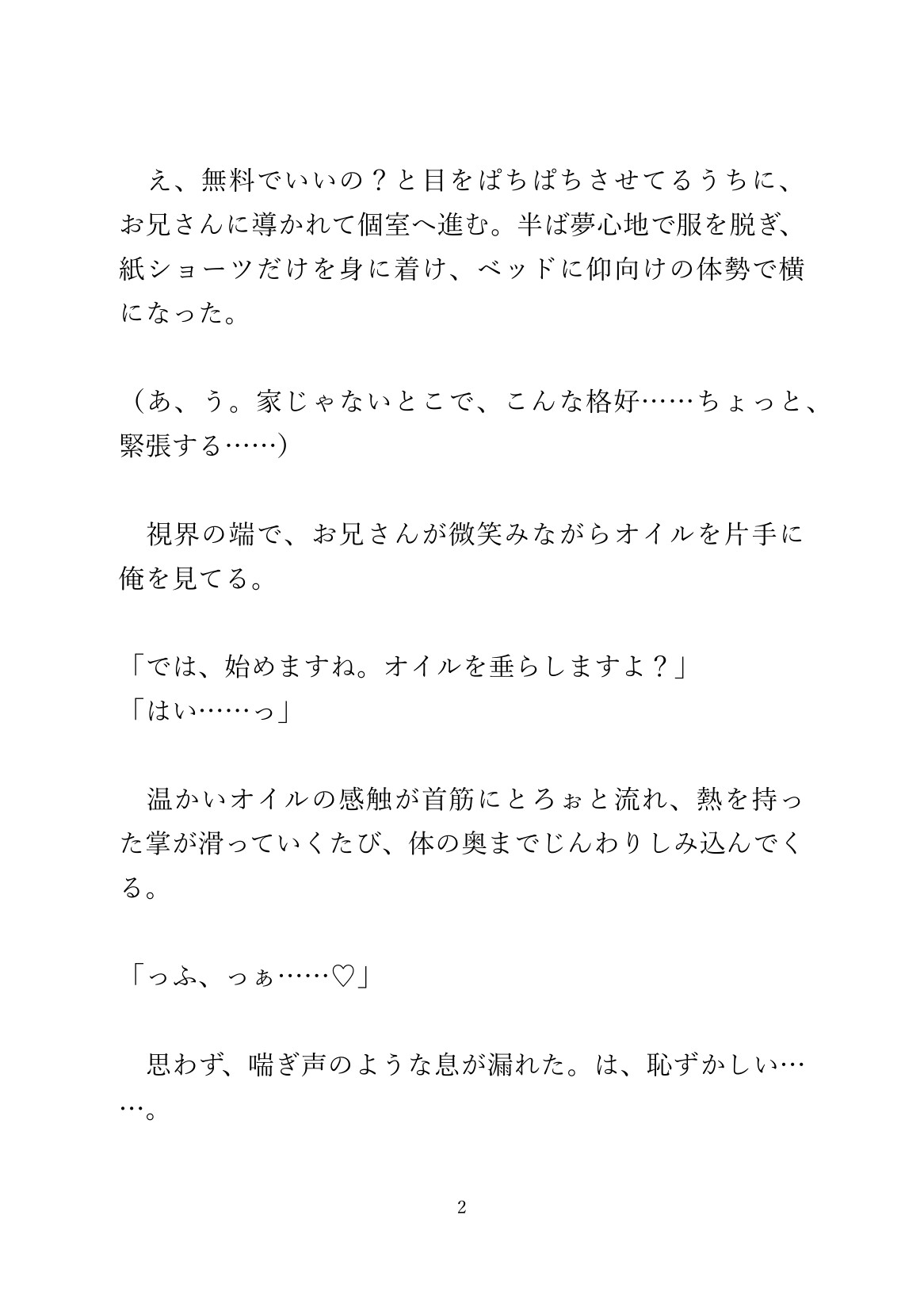 え、無料でいいの？と目をぱちぱちさせてるうちに、お兄さんに導かれて個室へ進む。半ば夢心地で服を脱ぎ、紙ショーツだけを身に着け、ベッドに仰向けの体勢で横になった。

（あ、う。家じゃないとこで、こんな格好……ちょっと、緊張する……）

視界の端で、お兄さんが微笑みながらオイルを片手に俺を見てる。

「では、始めますね。オイルを垂らしますよ？」
「はい……っ」

温かいオイルの感触が首筋にとろぉと流れ、熱を持った掌が滑っていくたび、体の奥までじんわりしみ込んでくる。

「っふ、っぁ……♡」

思わず、喘ぎ声のような息が漏れた。は、恥ずかしい……。

2